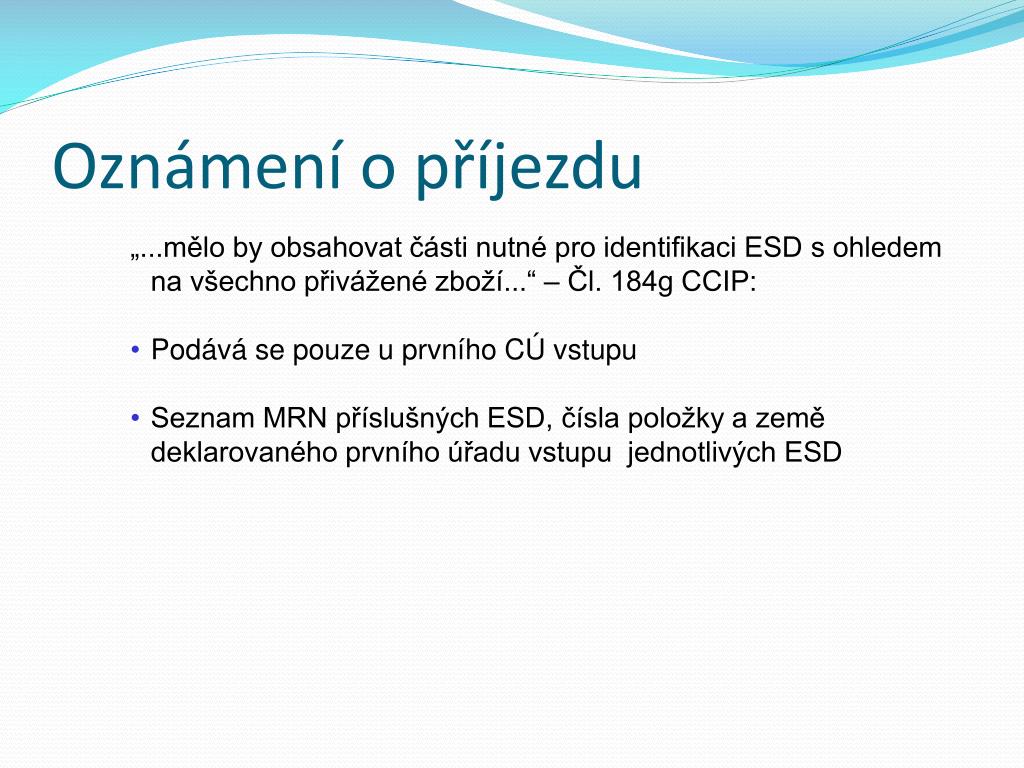 Oznámení o příjezdu

„...mělo by obsahovat části nutné pro identifikaci ESD s ohledem na všechno přivážené zboží...“ – Čl. 184g CCIP:

• Podává se pouze u prvního CÚ vstupu

• Seznam MRN příslušných ESD, čísla položky a země deklarovaného prvního úřadu vstupu jednotlivých ESD